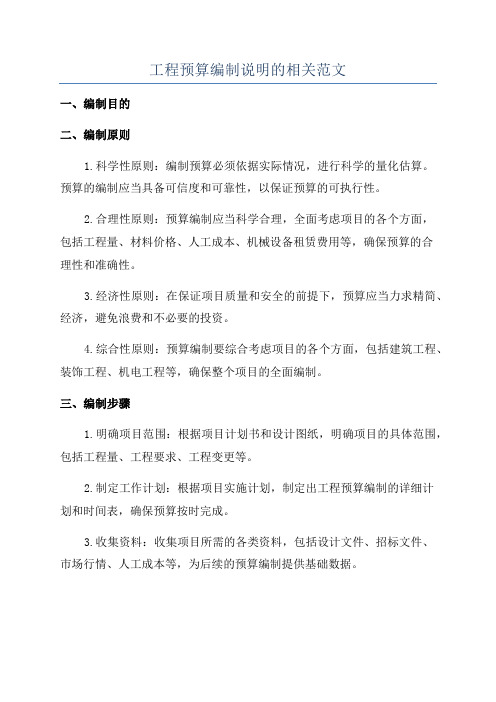 工程预算编制说明的相关范文

一、编制目的

二、编制原则

1.科学性原则：编制预算必须依据实际情况，进行科学的量化估算。预算的编制应当具备可信度和可靠性，以保证预算的可执行性。

2.合理性原则：预算编制应当科学合理，全面考虑项目的各个方面，包括工程量、材料价格、人工成本、机械设备租赁费用等，确保预算的合理性和准确性。

3.经济性原则：在保证项目质量和安全的前提下，预算应当力求精简、经济，避免浪费和不必要的投资。

4.综合性原则：预算编制要综合考虑项目的各个方面，包括建筑工程、装饰工程、机电工程等，确保整个项目的全面编制。

三、编制步骤

1.明确项目范围：根据项目计划书和设计图纸，明确项目的具体范围，包括工程量、工程要求、工程变更等。

2.制定工作计划：根据项目实施计划，制定出工程预算编制的详细计划和时间表，确保预算按时完成。

3.收集资料：收集项目所需的各类资料，包括设计文件、招标文件、市场行情、人工成本等，为后续的预算编制提供基础数据。